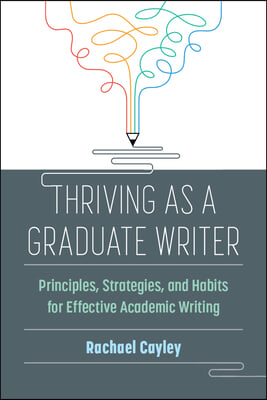 THRIVING AS A GRADUATE WRITER

Principles, Strategies, and Habits for Effective Academic Writing

Rachael Cayley